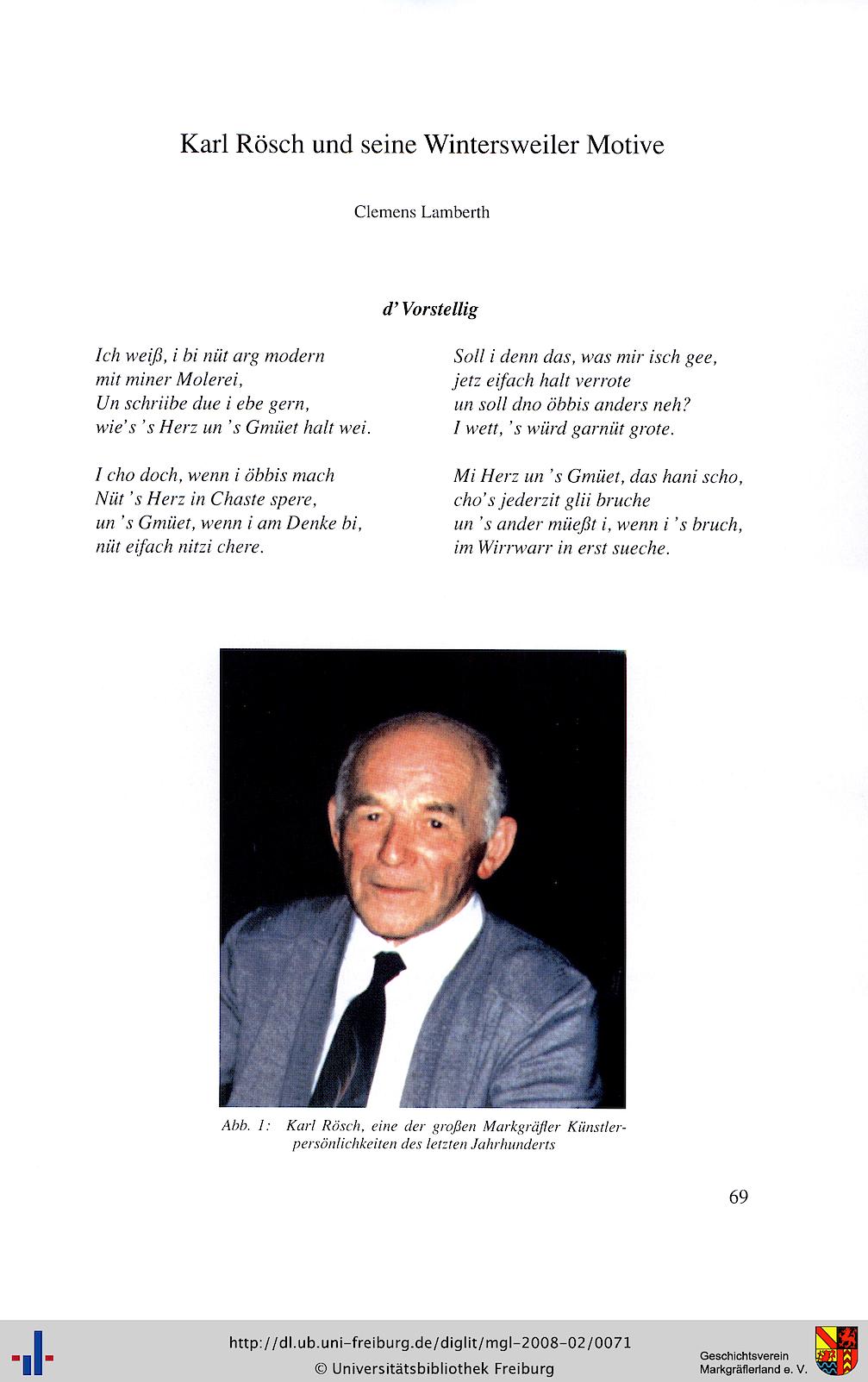 Karl Rösch und seine Wintersweiler Motive

Clemens Lamberth

d' Vorstellig

Ich weiß, i bi nüt arg modern
mit miner Molerei,
Un schriibe due i ebe gern,
wie's 's Herz un 's Gmüet halt wei.

I cho doch, wenn i öbbis mach
Nüt 's Herz in Chaste spere,
un 's Gmüet, wenn i am Denke bi,
nüt eifach nitzi chere.

Soll i denn das, was mir isch gee,
jetz eifach halt verrote
un soll dno öbbis anders neh?
I wett, 's würd garnüt grote.

Mi Herz un 's Gmüet, das hani scho,
cho's jederzit glii bruche
un 's ander müeßt i, wenn i 's bruch,
im Wirrwarr in erst sueche.

Abb. 1: Karl Rösch, eine der großen Markgräfler Künstlerpersönlichkeiten des letzten Jahrhunderts

69

http://dl.ub.uni-freiburg.de/diglit/mgl-2008-02/0071
© Universitätsbibliothek Freiburg

Geschichtsverein
Markgräflerland e. V.